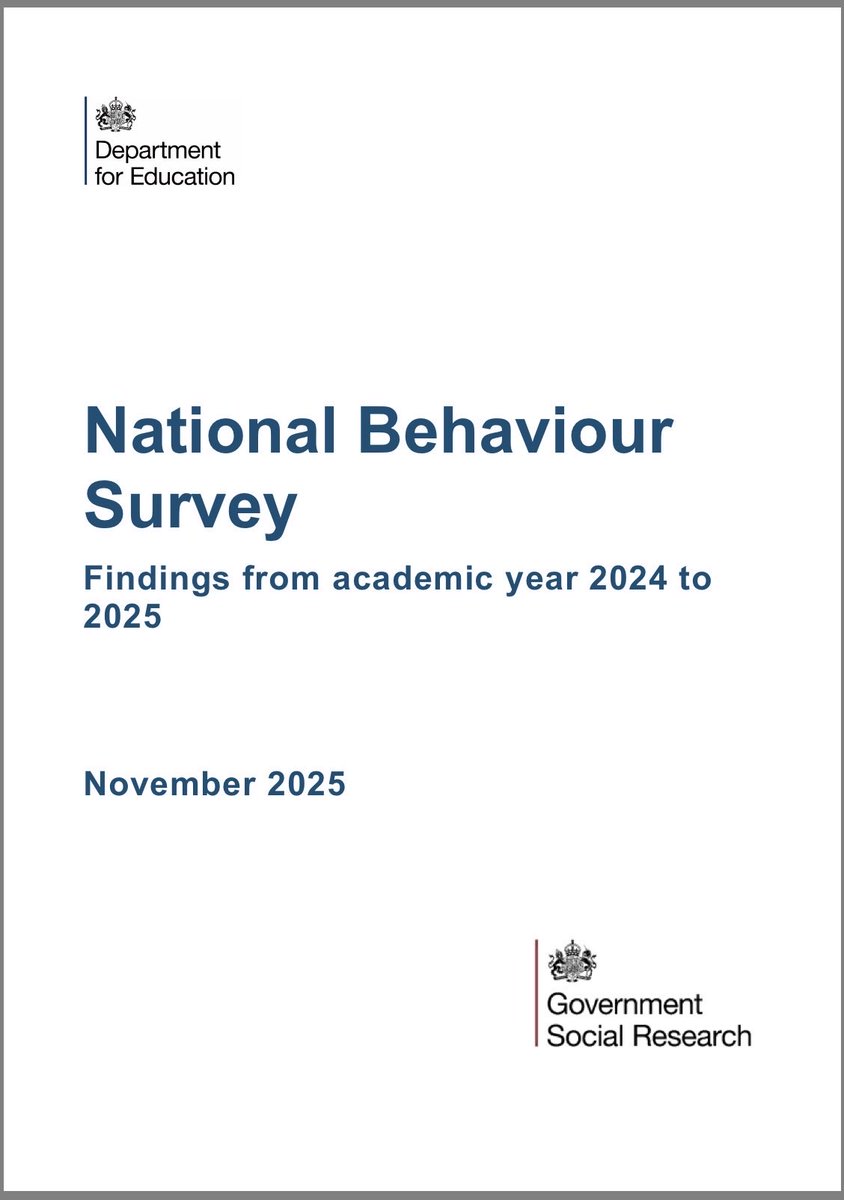 Department for Education

National Behaviour Survey

Findings from academic year 2024 to 2025

November 2025

Government Social Research